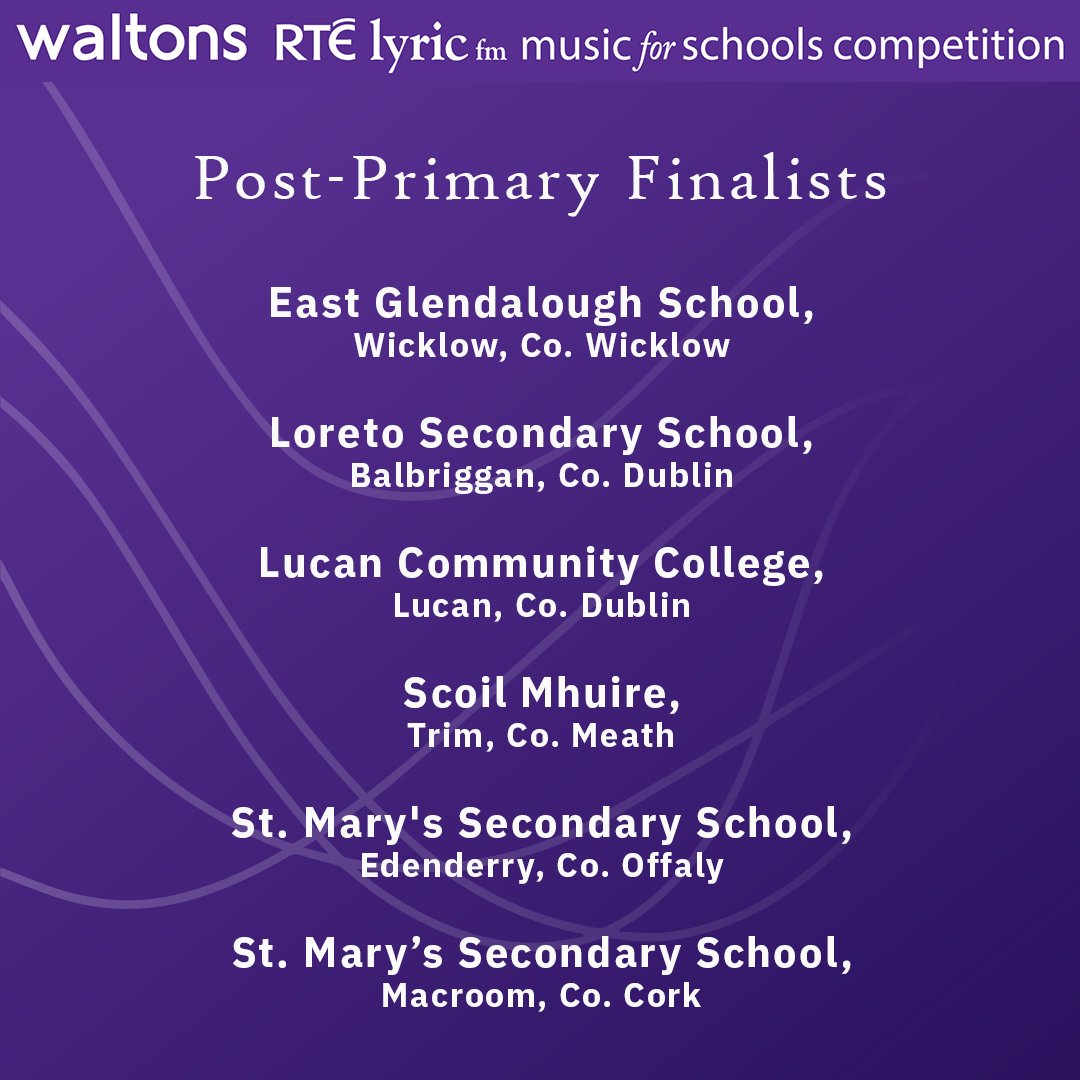 waltons RTÉ lyric fm music for schools competition

Post-Primary Finalists

East Glendalough School,
Wicklow, Co. Wicklow

Loreto Secondary School,
Balbriggan, Co. Dublin

Lucan Community College,
Lucan, Co. Dublin

Scoil Mhuire,
Trim, Co. Meath

St. Mary's Secondary School,
Edenderry, Co. Offaly

St. Mary’s Secondary School,
Macroom, Co. Cork